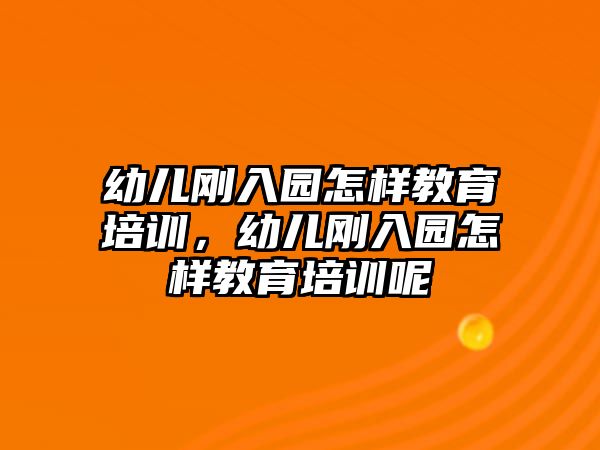 幼儿刚入园怎样教育培训，幼儿刚入园怎样教育培训呢